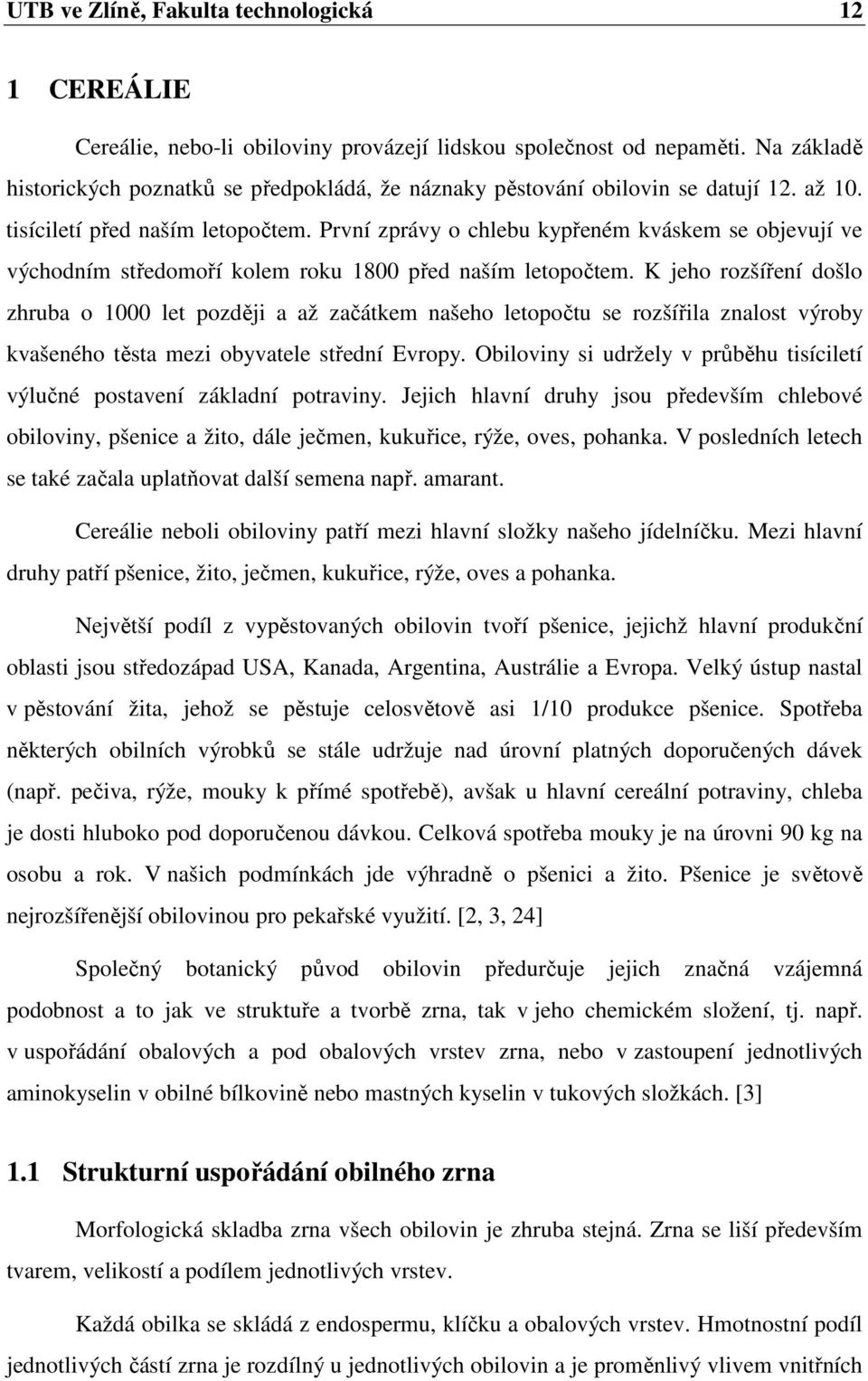 UTB ve Zlíně, Fakulta technologická 12

1 CEREÁLIE

Cereálie, nebo-li obiloviny provázejí lidskou společnost od nepaměti. Na základě historických poznatků se předpokládá, že náznaky pěstování obilovin se datují 12. až 10. tisíciletí před naším letopočtem. První zprávy o chlebu kypřeném kváskem se objevují ve východním středomoří kolem roku 1800 před naším letopočtem. K jeho rozšíření došlo zhruba o 1000 let později a až začátkem našeho letopočtu se rozšířila znalost výroby kvašeného těsta mezi obyvatele střední Evropy. Obiloviny si udržely v průběhu tisíciletí výlučné postavení základní potraviny. Jejich hlavní druhy jsou především chlebové obiloviny, pšenice a žito, dále ječmen, kukuřice, rýže, oves, pohanka. V posledních letech se také začala uplatňovat další semena např. amarant.

Cereálie neboli obiloviny patří mezi hlavní složky našeho jídelníčku. Mezi hlavní druhy patří pšenice, žito, ječmen, kukuřice, rýže, oves a pohanka.

Největší podíl z vypěstovaných obilovin tvoří pšenice, jejichž hlavní produkční oblasti jsou středozápad USA, Kanada, Argentina, Austrálie a Evropa. Velký ústup nastal v pěstování žita, jehož se pěstuje celosvětově asi 1/10 produkce pšenice. Spotřeba některých obilních výrobků se stále udržuje nad úrovní platných doporučených dávek (např. pečiva, rýže, mouky k přímé spotřebě), avšak u hlavní cereální potraviny, chleba je dosti hluboko pod doporučenou dávkou. Celková spotřeba mouky je na úrovni 90 kg na osobu a rok. V našich podmínkách jde výhradně o pšenici a žito. Pšenice je světově nejrozšířenější obilovinou pro pekařské využití. [2, 3, 24]

Společný botanický původ obilovin předurčuje jejich značná vzájemná podobnost a to jak ve struktuře a tvorbě zrna, tak v jeho chemickém složení, tj. např. v uspořádání obalových a pod obalových vrstev zrna, nebo v zastoupení jednotlivých aminokyselin v obilné bílkovině nebo mastných kyselin v tukových složkách. [3]

1.1 Strukturní uspořádání obilného zrna

Morfologická skladba zrna všech obilovin je zhruba stejná. Zrna se liší především tvarem, velikostí a podílem jednotlivých vrstev.

Každá obilka se skládá z endospermu, klíčku a obalových vrstev. Hmotnostní podíl jednotlivých částí zrna je rozdílný u jednotlivých obilovin a je proměnlivý vlivem vnitřních